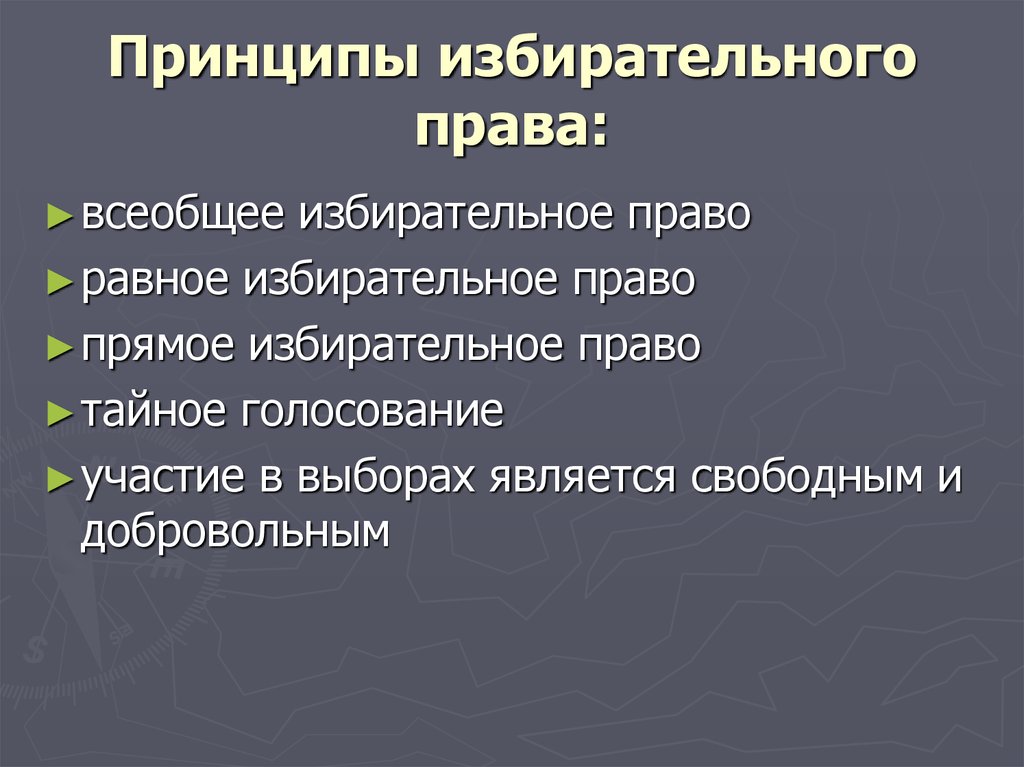 Принципы избирательного права:

► всеобщее избирательное право
► равное избирательное право
► прямое избирательное право
► тайное голосование
► участие в выборах является свободным и добровольным